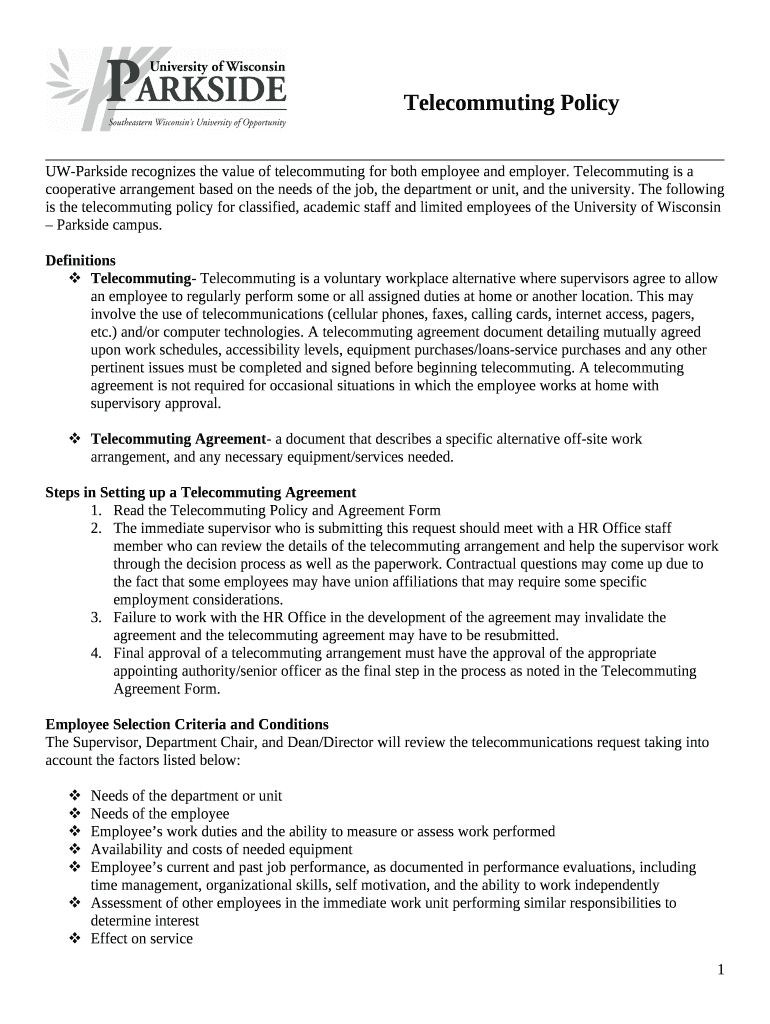 University of Wisconsin
PARKSIDE
Southeastern Wisconsin's University of Opportunity

Telecommuting Policy

UW-Parkside recognizes the value of telecommuting for both employee and employer. Telecommuting is a cooperative arrangement based on the needs of the job, the department or unit, and the university. The following is the telecommuting policy for classified, academic staff and limited employees of the University of Wisconsin – Parkside campus.

Definitions
❖ Telecommuting- Telecommuting is a voluntary workplace alternative where supervisors agree to allow an employee to regularly perform some or all assigned duties at home or another location. This may involve the use of telecommunications (cellular phones, faxes, calling cards, internet access, pagers, etc.) and/or computer technologies. A telecommuting agreement document detailing mutually agreed upon work schedules, accessibility levels, equipment purchases/loans-service purchases and any other pertinent issues must be completed and signed before beginning telecommuting. A telecommuting agreement is not required for occasional situations in which the employee works at home with supervisory approval.

❖ Telecommuting Agreement- a document that describes a specific alternative off-site work arrangement, and any necessary equipment/services needed.

Steps in Setting up a Telecommuting Agreement
1. Read the Telecommuting Policy and Agreement Form
2. The immediate supervisor who is submitting this request should meet with a HR Office staff member who can review the details of the telecommuting arrangement and help the supervisor work through the decision process as well as the paperwork. Contractual questions may come up due to the fact that some employees may have union affiliations that may require some specific employment considerations.
3. Failure to work with the HR Office in the development of the agreement may invalidate the agreement and the telecommuting agreement may have to be resubmitted.
4. Final approval of a telecommuting arrangement must have the approval of the appropriate appointing authority/senior officer as the final step in the process as noted in the Telecommuting Agreement Form.

Employee Selection Criteria and Conditions
The Supervisor, Department Chair, and Dean/Director will review the telecommunications request taking into account the factors listed below:

❖ Needs of the department or unit
❖ Needs of the employee
❖ Employee's work duties and the ability to measure or assess work performed
❖ Availability and costs of needed equipment
❖ Employee's current and past job performance, as documented in performance evaluations, including time management, organizational skills, self motivation, and the ability to work independently
❖ Assessment of other employees in the immediate work unit performing similar responsibilities to determine interest
❖ Effect on service

1